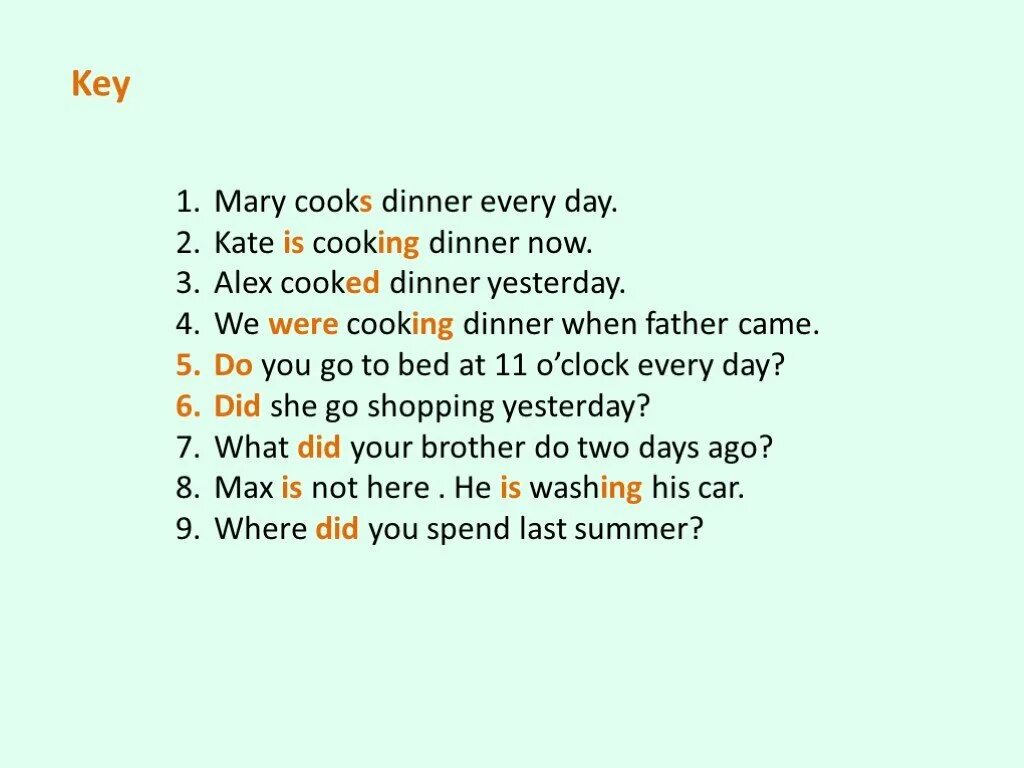 Key

1. Mary cooks dinner every day.
2. Kate is cooking dinner now.
3. Alex cooked dinner yesterday.
4. We were cooking dinner when father came.
5. Do you go to bed at 11 o'clock every day?
6. Did she go shopping yesterday?
7. What did your brother do two days ago?
8. Max is not here . He is washing his car.
9. Where did you spend last summer?